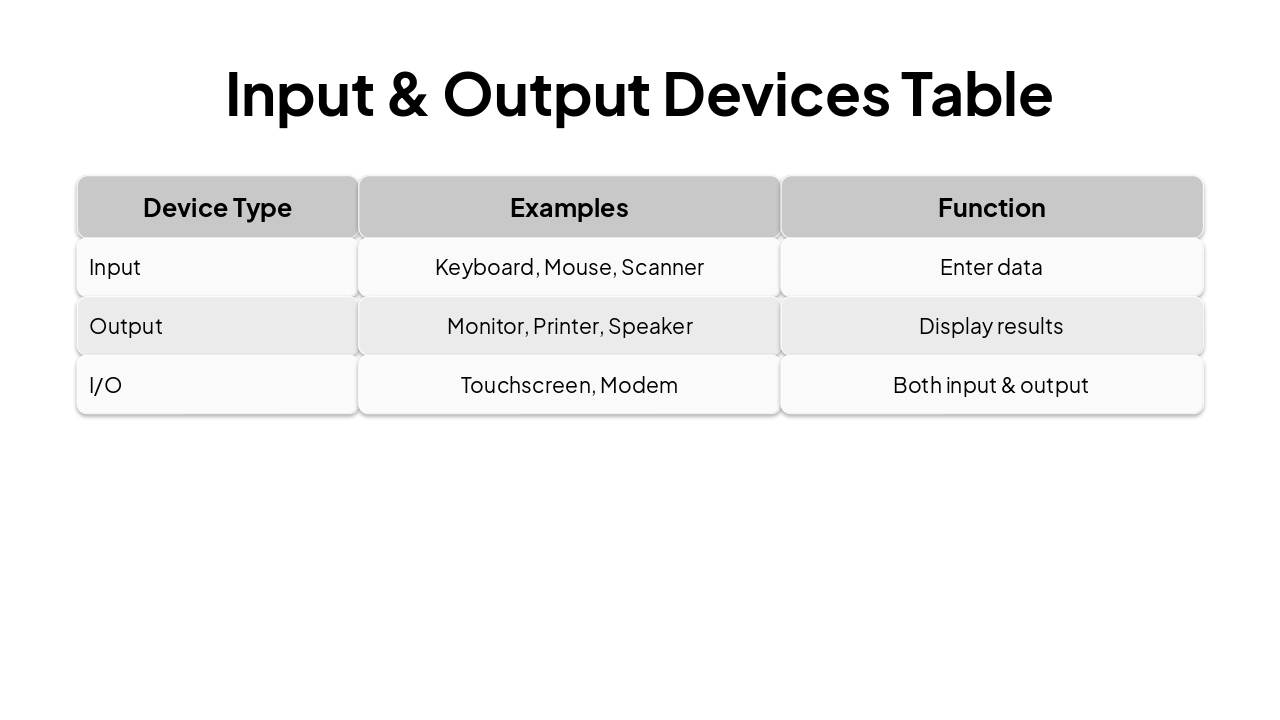 Input & Output Devices Table

| Device Type | Examples | Function |
|---|---|---|
| Input | Keyboard, Mouse, Scanner | Enter data |
| Output | Monitor, Printer, Speaker | Display results |
| I/O | Touchscreen, Modem | Both input & output |